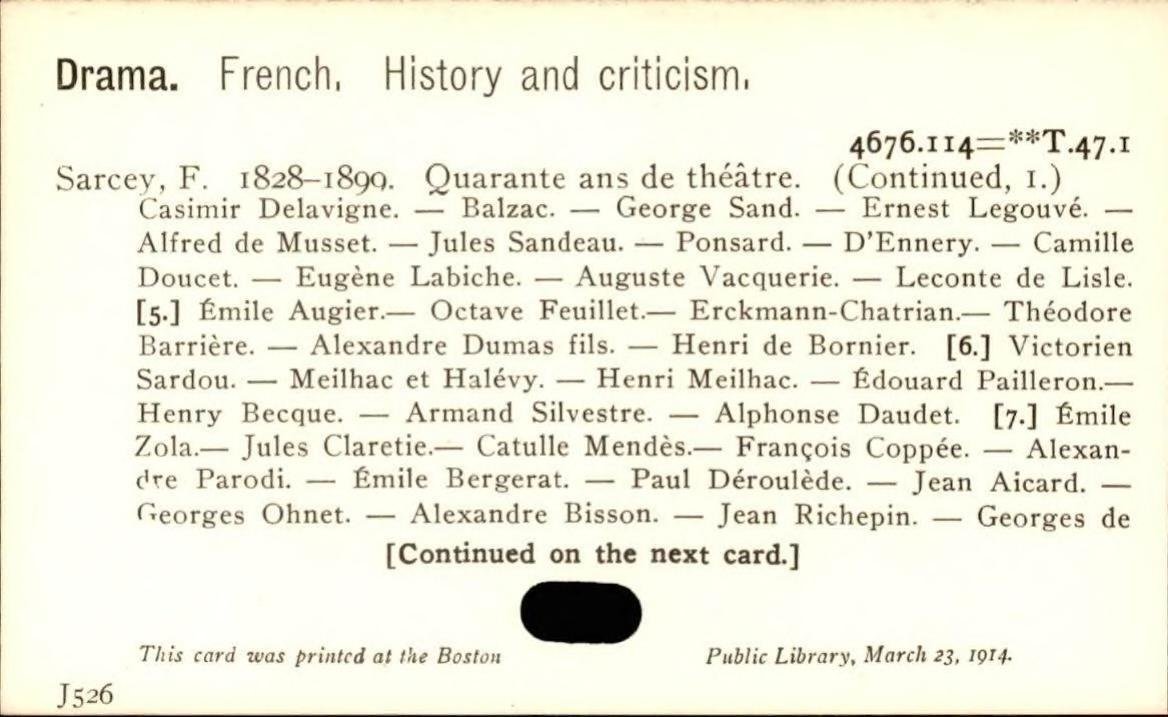 Drama. French. History and criticism.

4676.114=**T.47.1

Sarcey, F. 1828–1899. Quarante ans de théâtre. (Continued, 1.)

Casimir Delavigne. — Balzac. — George Sand. — Ernest Legouvé. — Alfred de Musset. — Jules Sandeau. — Ponsard. — D'Ennery. — Camille Doucet. — Eugène Labiche. — Auguste Vacquerie. — Leconte de Lisle. [5.] Émile Augier.— Octave Feuillet.— Erckmann-Chatrian.— Théodore Barrière. — Alexandre Dumas fils. — Henri de Bornier. [6.] Victorien Sardou. — Meilhac et Halévy. — Henri Meilhac. — Édouard Pailleron.— Henry Becque. — Armand Silvestre. — Alphonse Daudet. [7.] Émile Zola.— Jules Claretie.— Catulle Mendès.— François Coppée. — Alexandre Parodi. — Émile Bergerat. — Paul Déroulède. — Jean Aicard. — Georges Ohnet. — Alexandre Bisson. — Jean Richepin. — Georges de

[Continued on the next card.]

This card was printed at the Boston Public Library, March 23, 1914.

J526